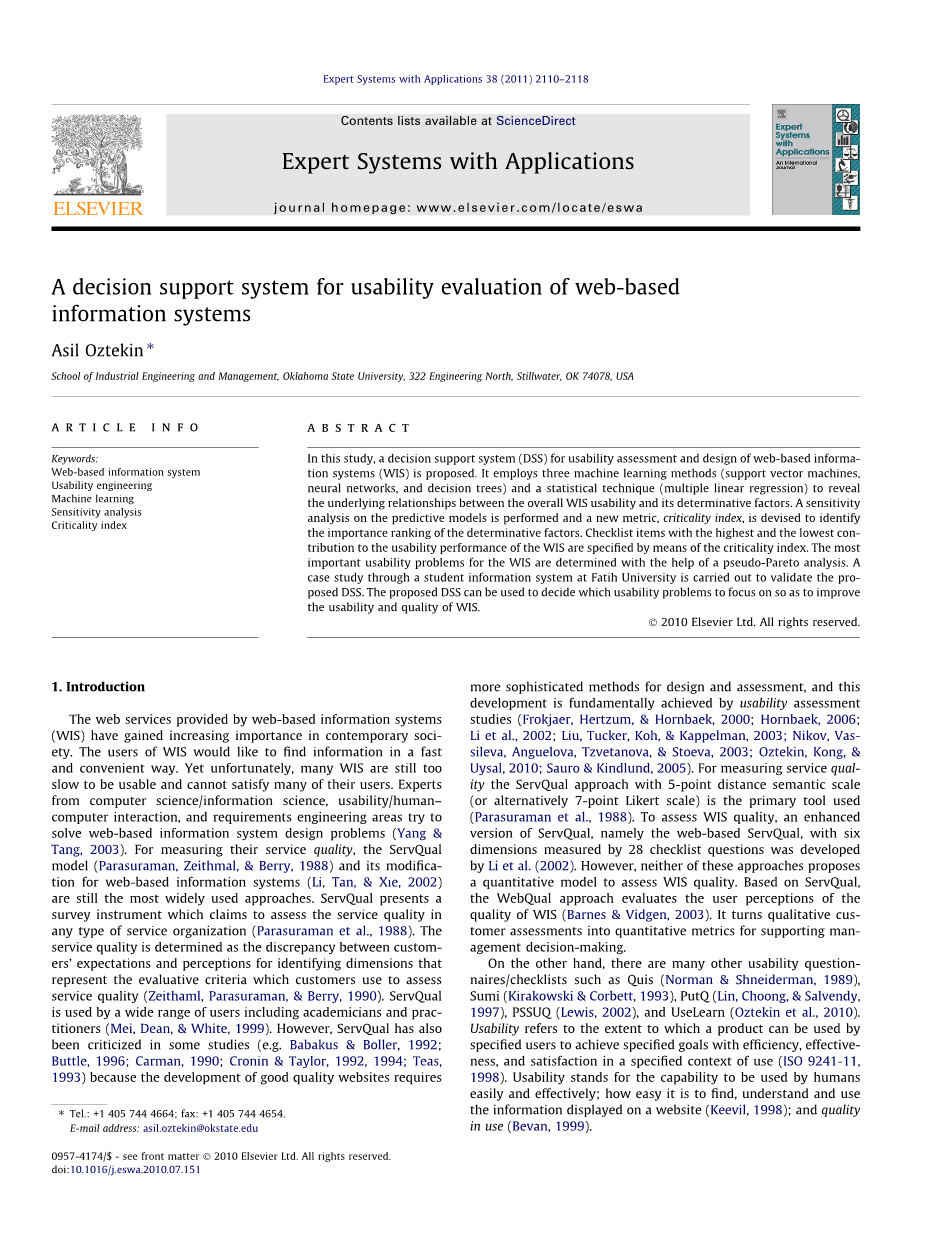 Expert Systems with Applications 38 (2011) 2110–2118

Contents lists available at ScienceDirect

Expert Systems with Applications

journal homepage: www.elsevier.com/locate/eswa

ELSEVIER

Expert Systems with Applications An International Journal

A decision support system for usability evaluation of web-based information systems

Asil Oztekin *

School of Industrial Engineering and Management, Oklahoma State University, 322 Engineering North, Stillwater, OK 74078, USA

ARTICLE INFO

Keywords:
Web-based information system
Usability engineering
Machine learning
Sensitivity analysis
Criticality index

ABSTRACT

In this study, a decision support system (DSS) for usability assessment and design of web-based information systems (WIS) is proposed. It employs three machine learning methods (support vector machines, neural networks, and decision trees) and a statistical technique (multiple linear regression) to reveal the underlying relationships between the overall WIS usability and its determinative factors. A sensitivity analysis on the predictive models is performed and a new metric, criticality index, is devised to identify the importance ranking of the determinative factors. Checklist items with the highest and the lowest contribution to the usability performance of the WIS are specified by means of the criticality index. The most important usability problems for the WIS are determined with the help of a pseudo-Pareto analysis. A case study through a student information system at Fatih University is carried out to validate the proposed DSS. The proposed DSS can be used to decide which usability problems to focus on so as to improve the usability and quality of WIS.

© 2010 Elsevier Ltd. All rights reserved.

1. Introduction

The web services provided by web-based information systems (WIS) have gained increasing importance in contemporary society. The users of WIS would like to find information in a fast and convenient way. Yet unfortunately, many WIS are still too slow to be usable and cannot satisfy many of their users. Experts from computer science/information science, usability/human–computer interaction, and requirements engineering areas try to solve web-based information system design problems (Yang & Tang, 2003). For measuring their service quality, the ServQual model (Parasuraman, Zeithmal, & Berry, 1988) and its modification for web-based information systems (Li, Tan, & Xıe, 2002) are still the most widely used approaches. ServQual presents a survey instrument which claims to assess the service quality in any type of service organization (Parasuraman et al., 1988). The service quality is determined as the discrepancy between customers' expectations and perceptions for identifying dimensions that represent the evaluative criteria which customers use to assess service quality (Zeithaml, Parasuraman, & Berry, 1990). ServQual is used by a wide range of users including academicians and practitioners (Mei, Dean, & White, 1999). However, ServQual has also been criticized in some studies (e.g. Babakus & Boller, 1992; Buttle, 1996; Carman, 1990; Cronin & Taylor, 1992, 1994; Teas, 1993) because the development of good quality websites requires

more sophisticated methods for design and assessment, and this development is fundamentally achieved by usability assessment studies (Frokjaer, Hertzum, & Hornbaek, 2000; Hornbaek, 2006; Li et al., 2002; Liu, Tucker, Koh, & Kappelman, 2003; Nikov, Vassileva, Anguelova, Tzvetanova, & Stoeva, 2003; Oztekin, Kong, & Uysal, 2010; Sauro & Kindlund, 2005). For measuring service quality the ServQual approach with 5-point distance semantic scale (or alternatively 7-point Likert scale) is the primary tool used (Parasuraman et al., 1988). To assess WIS quality, an enhanced version of ServQual, namely the web-based ServQual, with six dimensions measured by 28 checklist questions was developed by Li et al. (2002). However, neither of these approaches proposes a quantitative model to assess WIS quality. Based on ServQual, the WebQual approach evaluates the user perceptions of the quality of WIS (Barnes & Vidgen, 2003). It turns qualitative customer assessments into quantitative metrics for supporting management decision-making.

On the other hand, there are many other usability questionnaires/checklists such as Quis (Norman & Shneiderman, 1989), Sumi (Kirakowski & Corbett, 1993), PutQ (Lin, Choong, & Salvendy, 1997), PSSUQ (Lewis, 2002), and UseLearn (Oztekin et al., 2010). Usability refers to the extent to which a product can be used by specified users to achieve specified goals with efficiency, effectiveness, and satisfaction in a specified context of use (ISO 9241-11, 1998). Usability stands for the capability to be used by humans easily and effectively; how easy it is to find, understand and use the information displayed on a website (Keevil, 1998); and quality in use (Bevan, 1999).

* Tel.: +1 405 744 4664; fax: +1 405 744 4654.
E-mail address: asil.oztekin@okstate.edu

0957-4174/$ - see front matter © 2010 Elsevier Ltd. All rights reserved.
doi:10.1016/j.eswa.2010.07.151